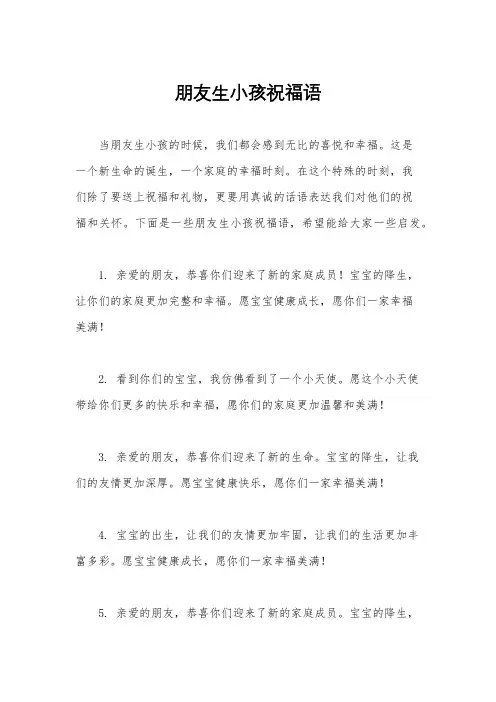 朋友生小孩祝福语

当朋友生小孩的时候，我们都会感到无比的喜悦和幸福。这是一个新生命的诞生，一个家庭的幸福时刻。在这个特殊的时刻，我们除了要送上祝福和礼物，更要用真诚的话语表达我们对他们的祝福和关怀。下面是一些朋友生小孩祝福语，希望能给大家一些启发。

1. 亲爱的朋友，恭喜你们迎来了新的家庭成员！宝宝的降生，让你们的家庭更加完整和幸福。愿宝宝健康成长，愿你们一家幸福美满！

2. 看到你们的宝宝，我仿佛看到了一个小天使。愿这个小天使带给你们更多的快乐和幸福，愿你们的家庭更加温馨和美满！

3. 亲爱的朋友，恭喜你们迎来了新的生命。宝宝的降生，让我们的友情更加深厚。愿宝宝健康快乐，愿你们一家幸福美满！

4. 宝宝的出生，让我们的友情更加牢固，让我们的生活更加丰富多彩。愿宝宝健康成长，愿你们一家幸福美满！

5. 亲爱的朋友，恭喜你们迎来了新的家庭成员。宝宝的降生，